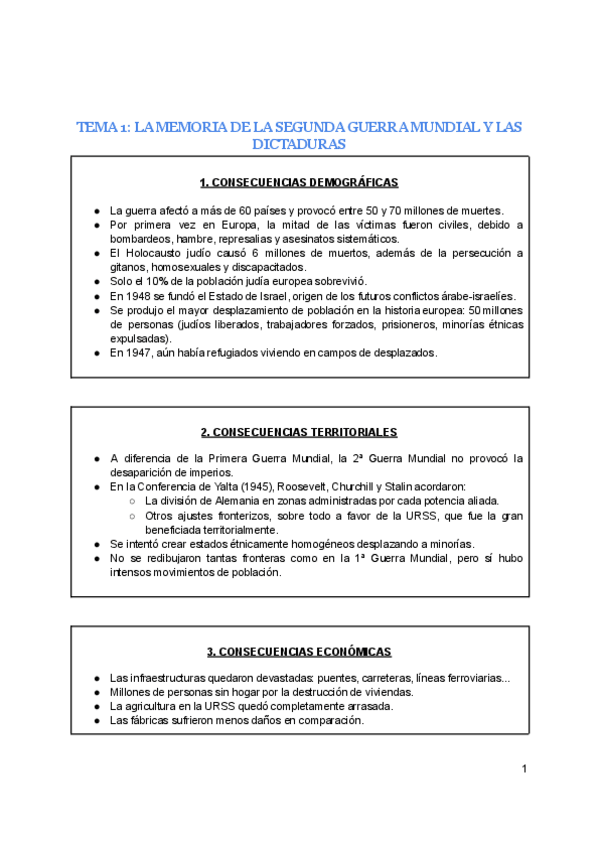 TEMA 1: LA MEMORIA DE LA SEGUNDA GUERRA MUNDIAL Y LAS DICTADURAS

1. CONSECUENCIAS DEMOGRÁFICAS

● La guerra afectó a más de 60 países y provocó entre 50 y 70 millones de muertes.
● Por primera vez en Europa, la mitad de las víctimas fueron civiles, debido a bombardeos, hambre, represalias y asesinatos sistemáticos.
● El Holocausto judío causó 6 millones de muertos, además de la persecución a gitanos, homosexuales y discapacitados.
● Solo el 10% de la población judía europea sobrevivió.
● En 1948 se fundó el Estado de Israel, origen de los futuros conflictos árabe-israelíes.
● Se produjo el mayor desplazamiento de población en la historia europea: 50 millones de personas (judíos liberados, trabajadores forzados, prisioneros, minorías étnicas expulsadas).
● En 1947, aún había refugiados viviendo en campos de desplazados.

2. CONSECUENCIAS TERRITORIALES

● A diferencia de la Primera Guerra Mundial, la 2ª Guerra Mundial no provocó la desaparición de imperios.
● En la Conferencia de Yalta (1945), Roosevelt, Churchill y Stalin acordaron:
○ La división de Alemania en zonas administradas por cada potencia aliada.
○ Otros ajustes fronterizos, sobre todo a favor de la URSS, que fue la gran beneficiada territorialmente.
● Se intentó crear estados étnicamente homogéneos desplazando a minorías.
● No se redibujaron tantas fronteras como en la 1ª Guerra Mundial, pero sí hubo intensos movimientos de población.

3. CONSECUENCIAS ECONÓMICAS

● Las infraestructuras quedaron devastadas: puentes, carreteras, líneas ferroviarias...
● Millones de personas sin hogar por la destrucción de viviendas.
● La agricultura en la URSS quedó completamente arrasada.
● Las fábricas sufrieron menos daños en comparación.

1